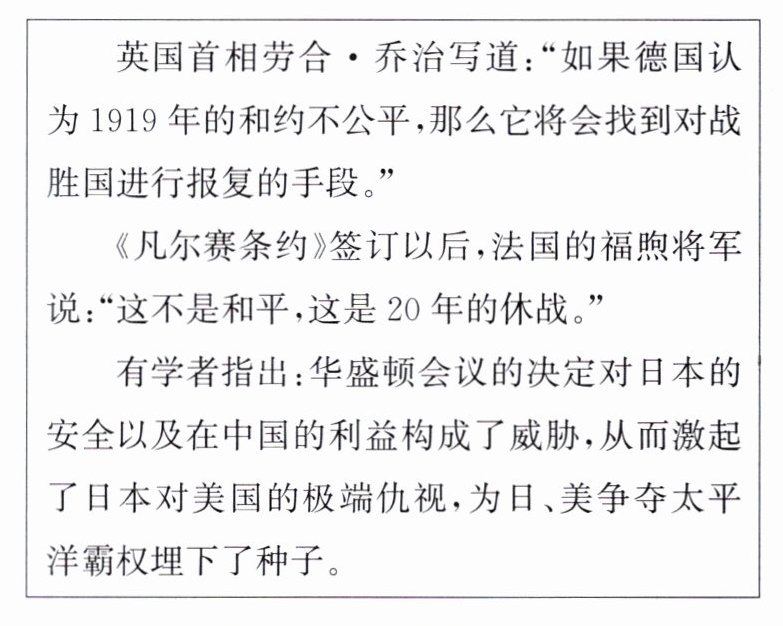 英国首相劳合·乔治写道:“如果德国认为1919年的和约不公平,那么它将会找到对战胜国进行报复的手段。”

《凡尔赛条约》签订以后,法国的福煦将军说:“这不是和平,这是20年的休战。”

有学者指出:华盛顿会议的决定对日本的安全以及在中国的利益构成了威胁,从而激起了日本对美国的极端仇视,为日、美争夺太平洋霸权埋下了种子。